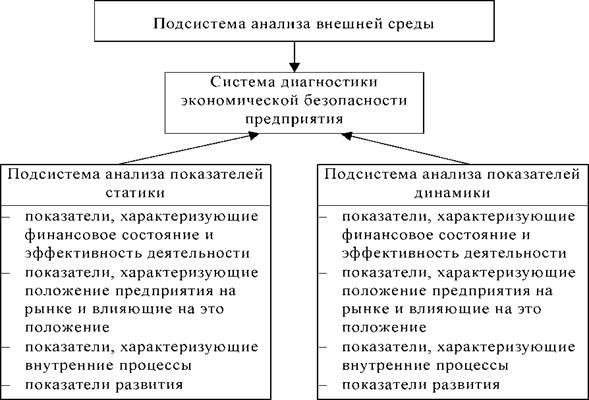 Подсистема анализа внешней среды

Система диагностики экономической безопасности предприятия

Подсистема анализа показателей статики

– показатели, характеризующие финансовое состояние и эффективность деятельности
– показатели, характеризующие положение предприятия на рынке и влияющие на это положение
– показатели, характеризующие внутренние процессы
– показатели развития

Подсистема анализа показателей динамики

– показатели, характеризующие финансовое состояние и эффективность деятельности
– показатели, характеризующие положение предприятия на рынке и влияющие на это положение
– показатели, характеризующие внутренние процессы
– показатели развития